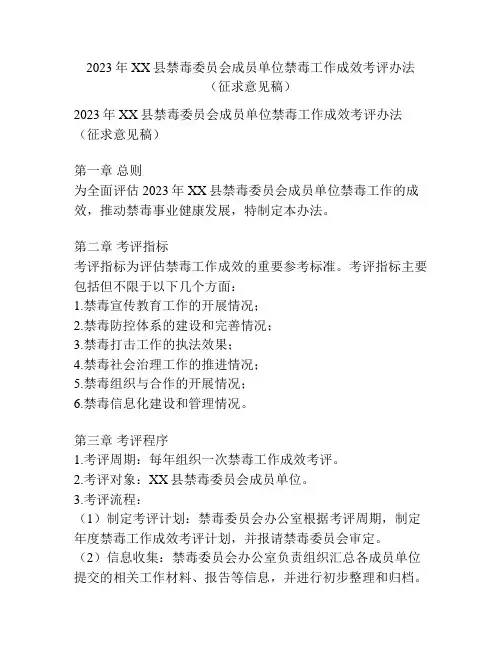 2023 年 XX 县禁毒委员会成员单位禁毒工作成效考评办法
（征求意见稿）

2023 年 XX 县禁毒委员会成员单位禁毒工作成效考评办法
（征求意见稿）

第一章 总则
为全面评估 2023 年 XX 县禁毒委员会成员单位禁毒工作的成效，推动禁毒事业健康发展，特制定本办法。

第二章 考评指标
考评指标为评估禁毒工作成效的重要参考标准。考评指标主要包括但不限于以下几个方面：
1.禁毒宣传教育工作的开展情况；
2.禁毒防控体系的建设和完善情况；
3.禁毒打击工作的执法效果；
4.禁毒社会治理工作的推进情况；
5.禁毒组织与合作的开展情况；
6.禁毒信息化建设和管理情况。

第三章 考评程序
1.考评周期：每年组织一次禁毒工作成效考评。
2.考评对象：XX 县禁毒委员会成员单位。
3.考评流程：
（1）制定考评计划：禁毒委员会办公室根据考评周期，制定年度禁毒工作成效考评计划，并报请禁毒委员会审定。
（2）信息收集：禁毒委员会办公室负责组织汇总各成员单位提交的相关工作材料、报告等信息，并进行初步整理和归档。